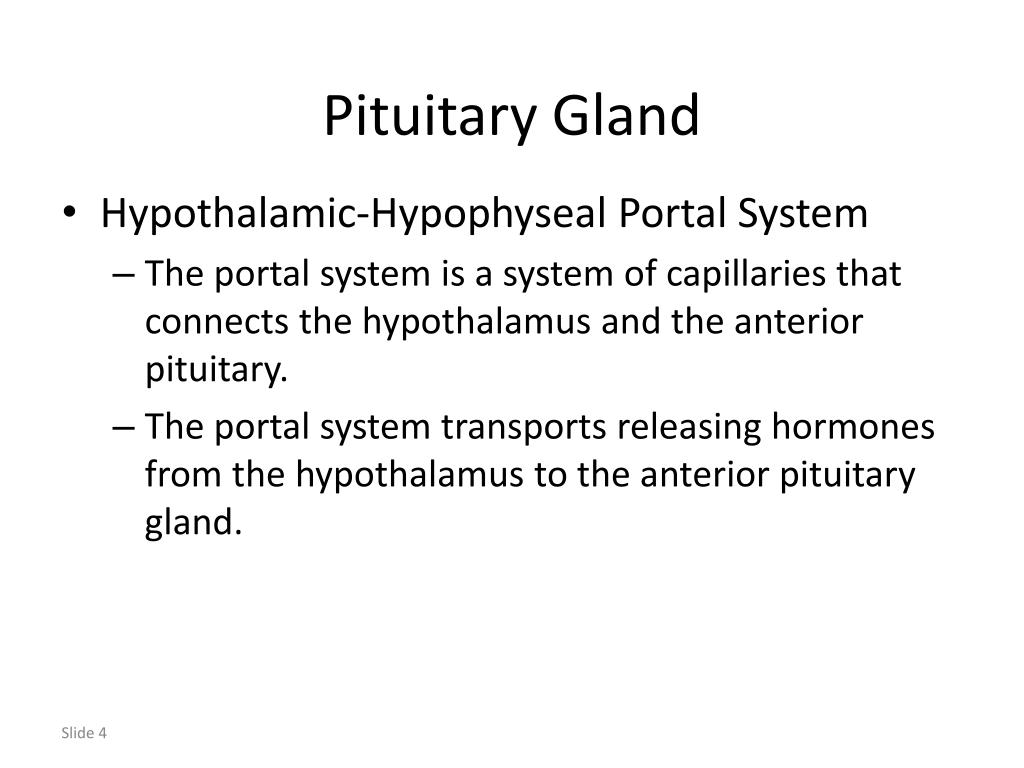 Pituitary Gland

• Hypothalamic-Hypophyseal Portal System
– The portal system is a system of capillaries that connects the hypothalamus and the anterior pituitary.
– The portal system transports releasing hormones from the hypothalamus to the anterior pituitary gland.

Slide 4